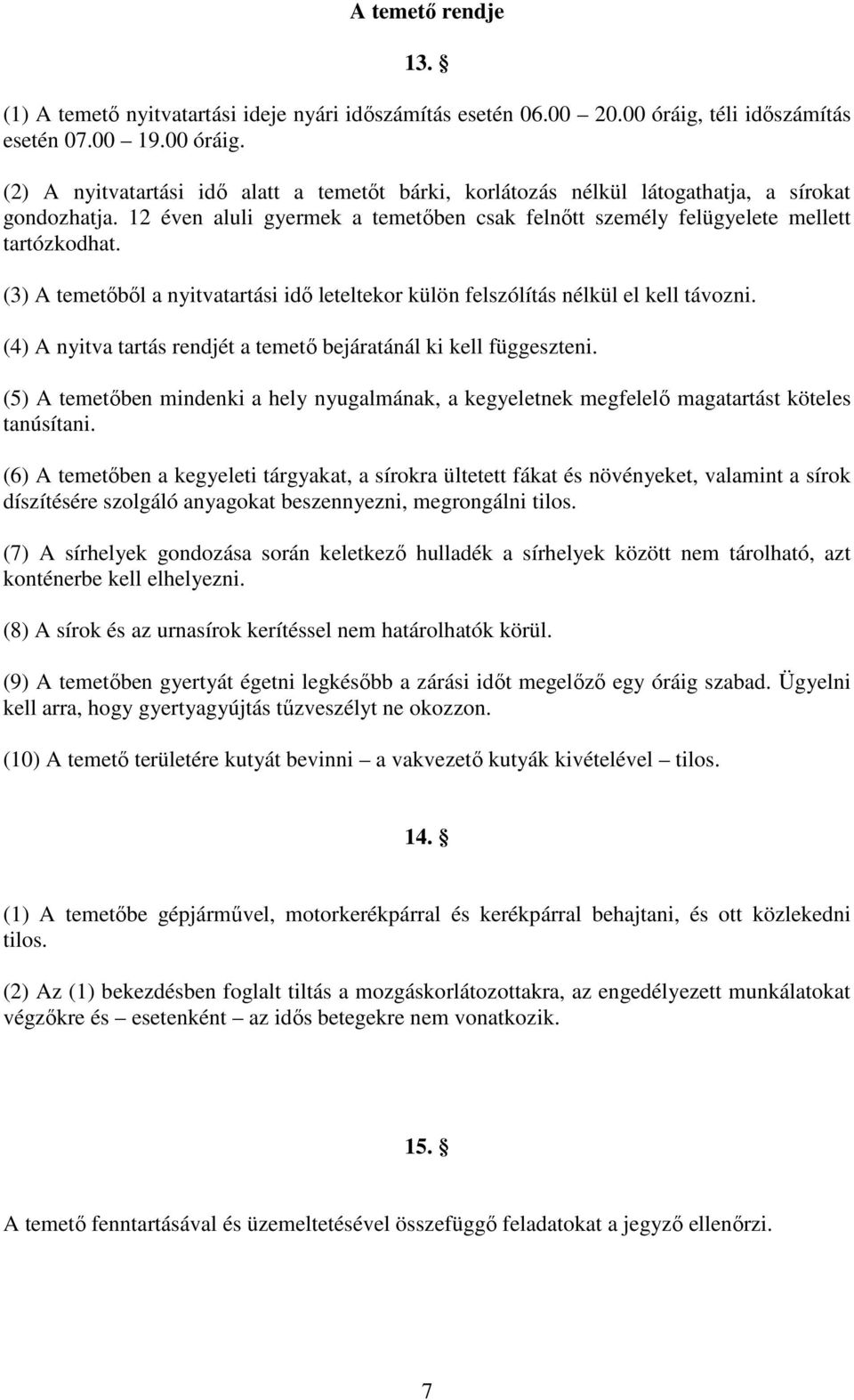 A temető rendje

13. §

(1) A temető nyitvatartási ideje nyári időszámítás esetén 06.00 – 20.00 óráig, téli időszámítás esetén 07.00 – 19.00 óráig.

(2) A nyitvatartási idő alatt a temetőt bárki, korlátozás nélkül látogathatja, a sírokat gondozhatja. 12 éven aluli gyermek a temetőben csak felnőtt személy felügyelete mellett tartózkodhat.

(3) A temetőből a nyitvatartási idő leteltekor külön felszólítás nélkül el kell távozni.

(4) A nyitva tartás rendjét a temető bejáratánál ki kell függeszteni.

(5) A temetőben mindenki a hely nyugalmának, a kegyeletnek megfelelő magatartást köteles tanúsítani.

(6) A temetőben a kegyeleti tárgyakat, a sírokra ültetett fákat és növényeket, valamint a sírok díszítésére szolgáló anyagokat beszennyezni, megrongálni tilos.

(7) A sírhelyek gondozása során keletkező hulladék a sírhelyek között nem tárolható, azt konténerbe kell elhelyezni.

(8) A sírok és az urnasírok kerítéssel nem határolhatók körül.

(9) A temetőben gyertyát égetni legkésőbb a zárási időt megelőző egy óráig szabad. Ügyelni kell arra, hogy gyertyagyújtás tűzveszélyt ne okozzon.

(10) A temető területére kutyát bevinni – a vakvezető kutyák kivételével – tilos.

14. §

(1) A temetőbe gépjárművel, motorkerékpárral és kerékpárral behajtani, és ott közlekedni tilos.

(2) Az (1) bekezdésben foglalt tiltás a mozgáskorlátozottakra, az engedélyezett munkálatokat végzőkre és – esetenként – az idős betegekre nem vonatkozik.

15. §

A temető fenntartásával és üzemeltetésével összefüggő feladatokat a jegyző ellenőrzi.

7